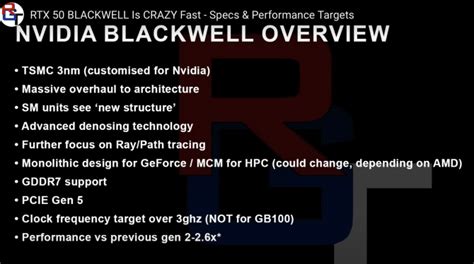 RTX 50 BLACKWELL Is CRAZY Fast - Specs & Performance Targets

NVIDIA BLACKWELL OVERVIEW

• TSMC 3nm (customised for Nvidia)
• Massive overhaul to architecture
• SM units see 'new structure'
• Advanced denosing technology
• Further focus on Ray/Path tracing
• Monolithic design for GeForce / MCM for HPC (could change, depending on AMD)
• GDDR7 support
• PCIE Gen 5
• Clock frequency target over 3ghz (NOT for GB100)
• Performance vs previous gen 2-2.6x*